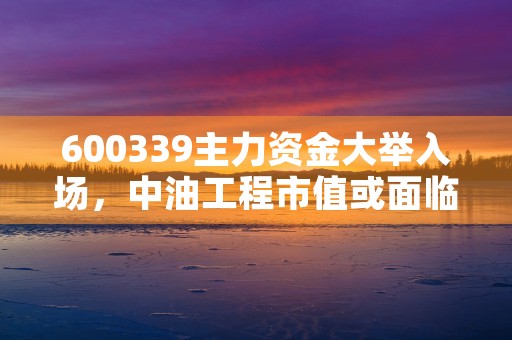 600339主力资金大举入场，中油工程市值或面临